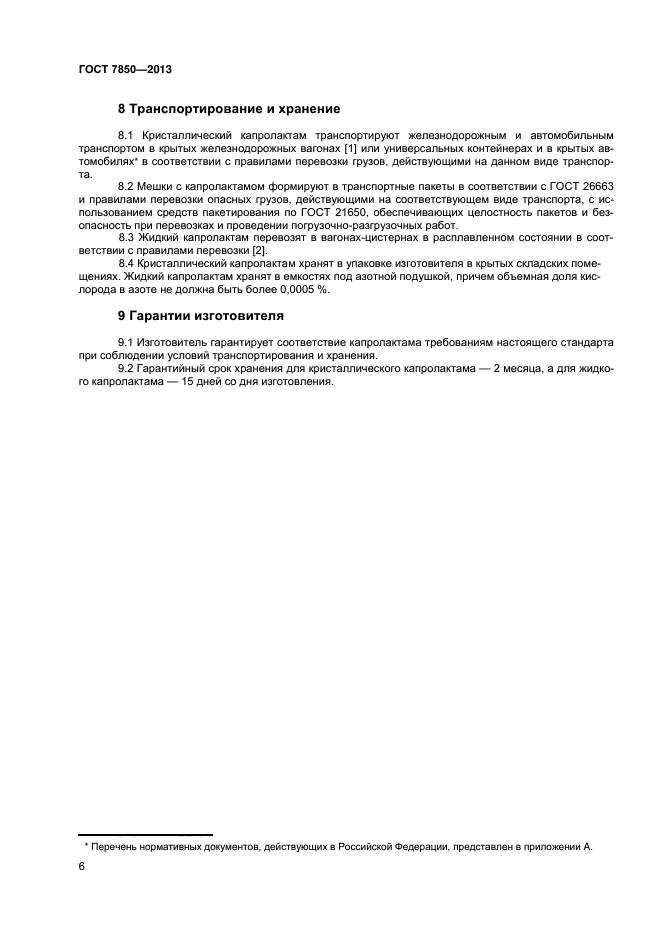 ГОСТ 7850—2013

8 Транспортирование и хранение

8.1 Кристаллический капролактам транспортируют железнодорожным и автомобильным транспортом в крытых железнодорожных вагонах [1] или универсальных контейнерах и в крытых автомобилях* в соответствии с правилами перевозки грузов, действующими на данном виде транспорта.

8.2 Мешки с капролактамом формируют в транспортные пакеты в соответствии с ГОСТ 26663 и правилами перевозки опасных грузов, действующими на соответствующем виде транспорта, с использованием средств пакетирования по ГОСТ 21650, обеспечивающих целостность пакетов и безопасность при перевозках и проведении погрузочно-разгрузочных работ.

8.3 Жидкий капролактам перевозят в вагонах-цистернах в расплавленном состоянии в соответствии с правилами перевозки [2].

8.4 Кристаллический капролактам хранят в упаковке изготовителя в крытых складских помещениях. Жидкий капролактам хранят в емкостях под азотной подушкой, причем объемная доля кислорода в азоте не должна быть более 0,0005 %.

9 Гарантии изготовителя

9.1 Изготовитель гарантирует соответствие капролактама требованиям настоящего стандарта при соблюдении условий транспортирования и хранения.

9.2 Гарантийный срок хранения для кристаллического капролактама — 2 месяца, а для жидкого капролактама — 15 дней со дня изготовления.

* Перечень нормативных документов, действующих в Российской Федерации, представлен в приложении А.

6